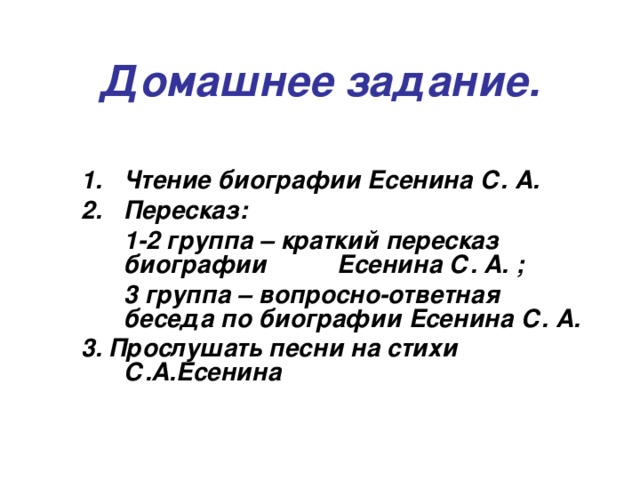 Домашнее задание.

1. Чтение биографии Есенина С. А.
2. Пересказ:
1-2 группа – краткий пересказ биографии Есенина С. А. ;
3 группа – вопросно-ответная беседа по биографии Есенина С. А.
3. Прослушать песни на стихи С.А.Есенина